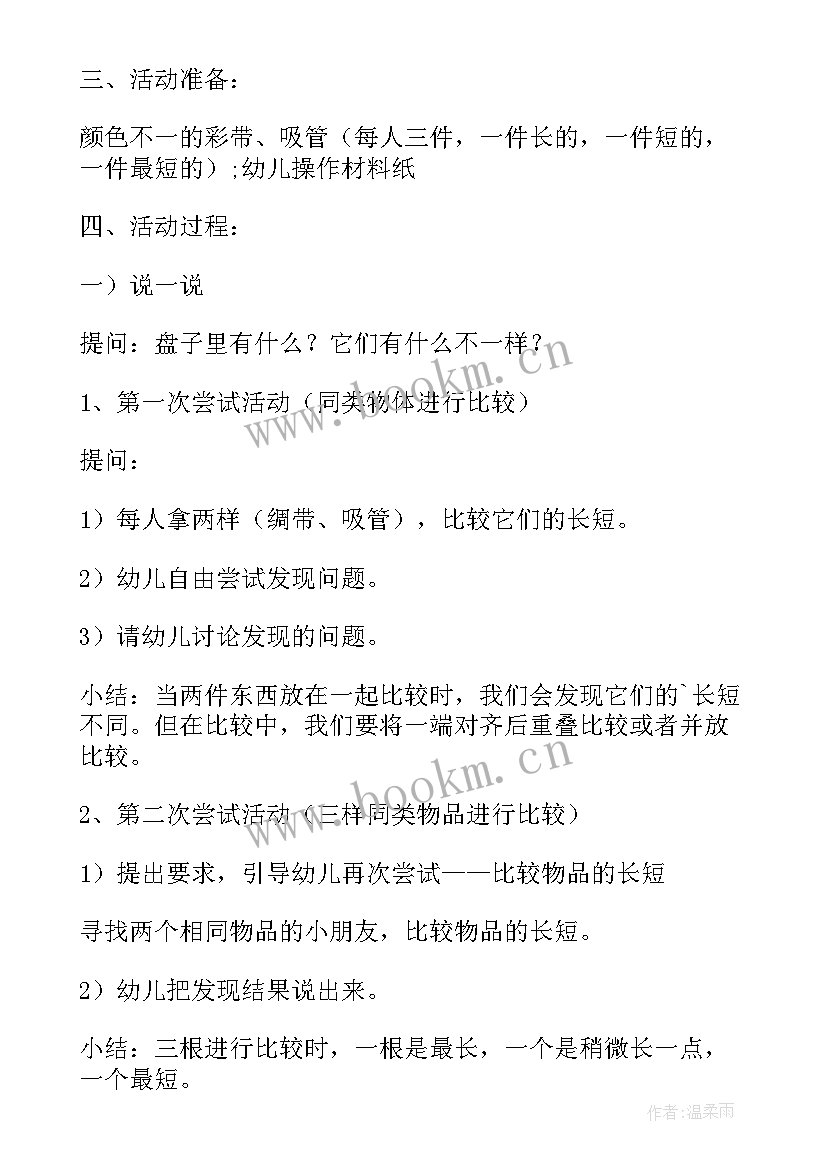 三、活动准备：

颜色不一的彩带、吸管（每人三件，一件长的，一件短的，一件最短的）;幼儿操作材料纸

四、活动过程：

一）说一说

提问：盘子里有什么？它们有什么不一样？

1、第一次尝试活动（同类物体进行比较）

提问：

1）每人拿两样（绸带、吸管），比较它们的长短。

2）幼儿自由尝试发现问题。

3）请幼儿讨论发现的问题。

小结：当两件东西放在一起比较时，我们会发现它们的`长短不同。但在比较中，我们要将一端对齐后重叠比较或者并放比较。

2、第二次尝试活动（三样同类物品进行比较）

1）提出要求，引导幼儿再次尝试——比较物品的长短

寻找两个相同物品的小朋友，比较物品的长短。

2）幼儿把发现结果说出来。

小结：三根进行比较时，一根是最长，一个是稍微长一点，一个最短。

www.bookm.cn

www.bookm.cn

作者：温柔雨